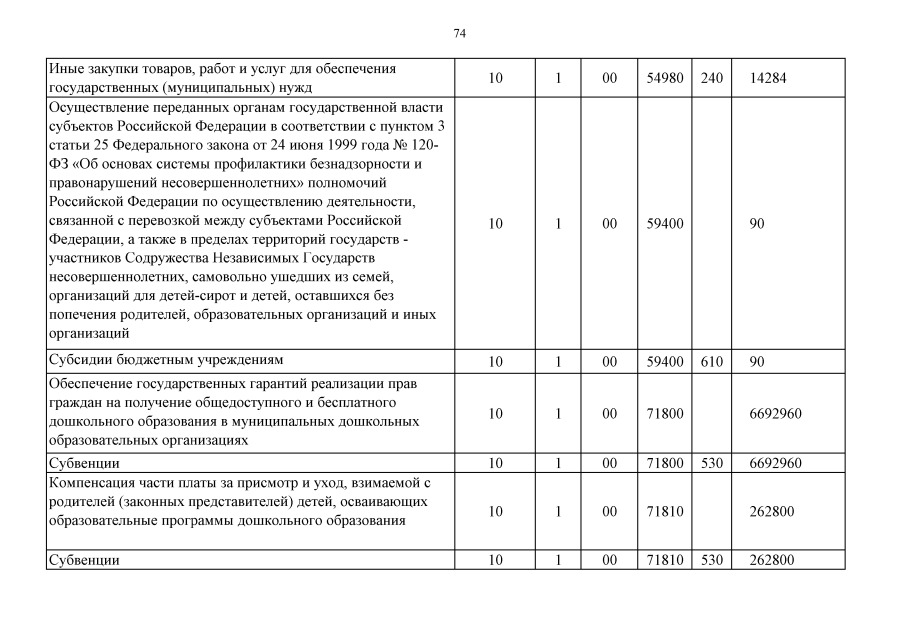 74

| | | | | | | |
|---|---|---|---|---|---|---|
| Иные закупки товаров, работ и услуг для обеспечения государственных (муниципальных) нужд | 10 | 1 | 00 | 54980 | 240 | 14284 |
| Осуществление переданных органам государственной власти субъектов Российской Федерации в соответствии с пунктом 3 статьи 25 Федерального закона от 24 июня 1999 года № 120-ФЗ «Об основах системы профилактики безнадзорности и правонарушений несовершеннолетних» полномочий Российской Федерации по осуществлению деятельности, связанной с перевозкой между субъектами Российской Федерации, а также в пределах территорий государств - участников Содружества Независимых Государств несовершеннолетних, самовольно ушедших из семей, организаций для детей-сирот и детей, оставшихся без попечения родителей, образовательных организаций и иных организаций | 10 | 1 | 00 | 59400 | | 90 |
| Субсидии бюджетным учреждениям | 10 | 1 | 00 | 59400 | 610 | 90 |
| Обеспечение государственных гарантий реализации прав граждан на получение общедоступного и бесплатного дошкольного образования в муниципальных дошкольных образовательных организациях | 10 | 1 | 00 | 71800 | | 6692960 |
| Субвенции | 10 | 1 | 00 | 71800 | 530 | 6692960 |
| Компенсация части платы за присмотр и уход, взимаемой с родителей (законных представителей) детей, осваивающих образовательные программы дошкольного образования | 10 | 1 | 00 | 71810 | | 262800 |
| Субвенции | 10 | 1 | 00 | 71810 | 530 | 262800 |